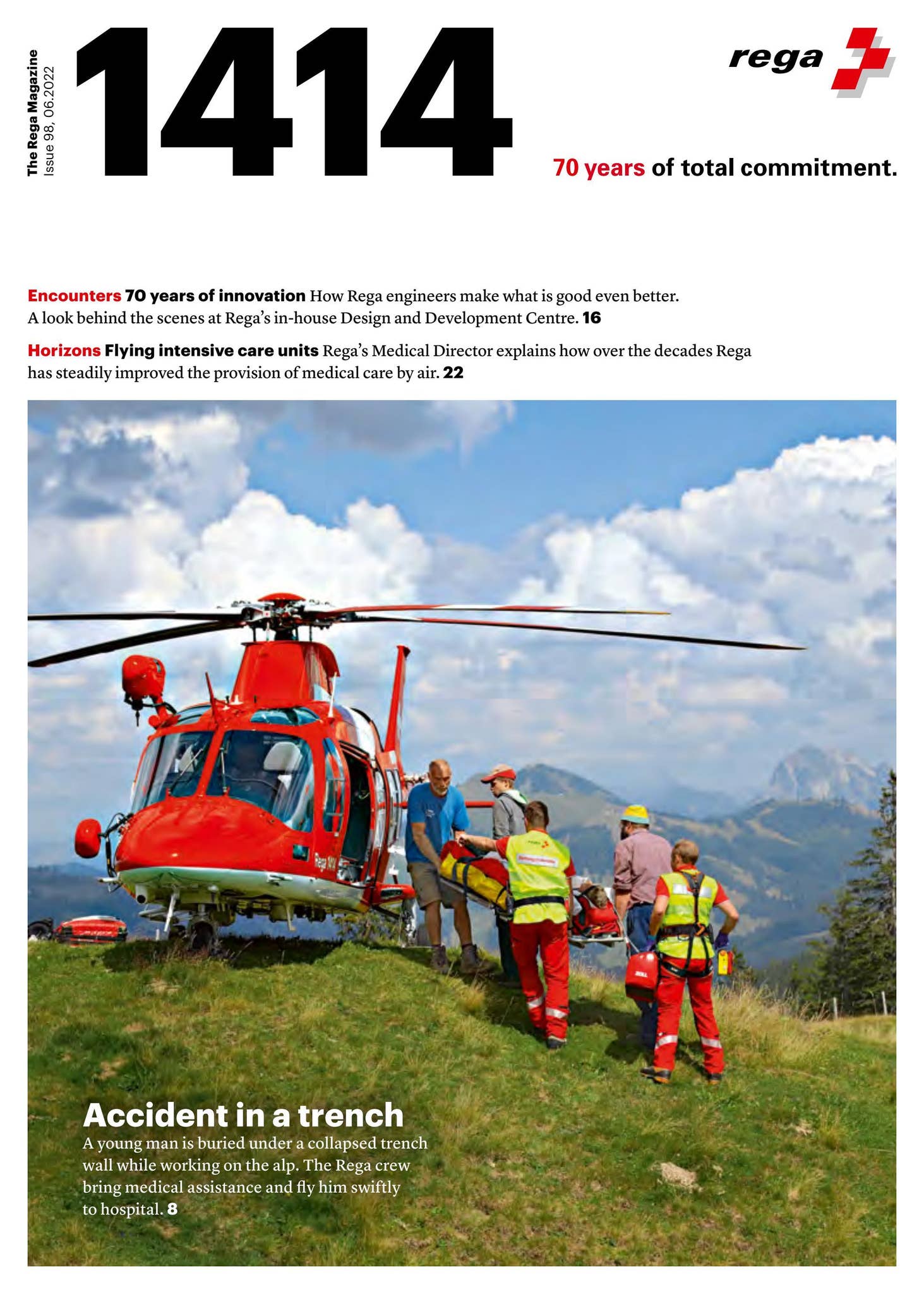 The Rega Magazine
Issue 98, 06.2022

1414

rega

70 years of total commitment.

Encounters 70 years of innovation How Rega engineers make what is good even better. A look behind the scenes at Rega's in-house Design and Development Centre. 16

Horizons Flying intensive care units Rega's Medical Director explains how over the decades Rega has steadily improved the provision of medical care by air. 22

Accident in a trench
A young man is buried under a collapsed trench wall while working on the alp. The Rega crew bring medical assistance and fly him swiftly to hospital. 8